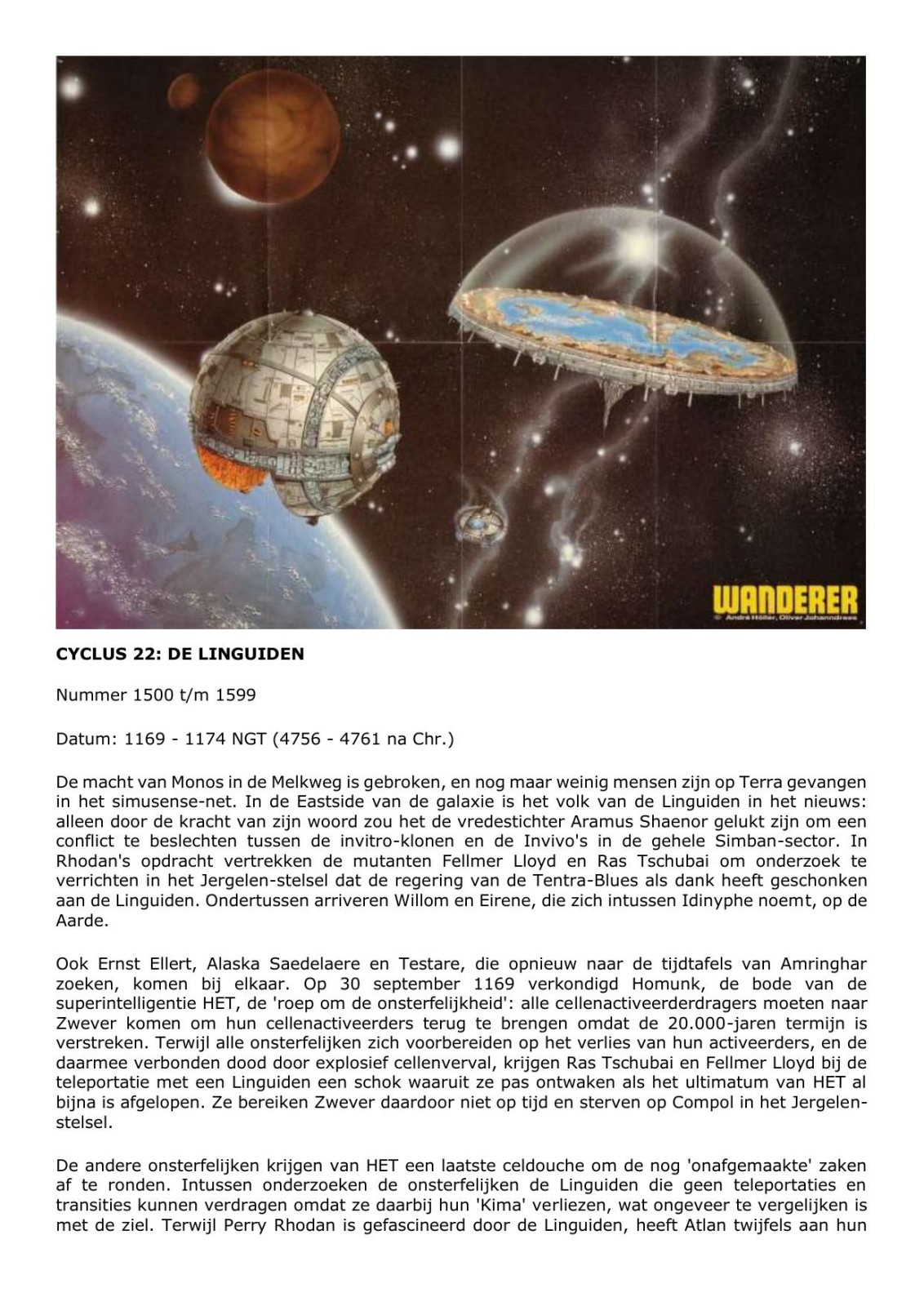 WANDERER

© André Höller, Oliver Johanndrees

**CYCLUS 22: DE LINGUIDEN**

Nummer 1500 t/m 1599

Datum: 1169 - 1174 NGT (4756 - 4761 na Chr.)

De macht van Monos in de Melkweg is gebroken, en nog maar weinig mensen zijn op Terra gevangen in het simusense-net. In de Eastside van de galaxie is het volk van de Linguiden in het nieuws: alleen door de kracht van zijn woord zou het de vredestichter Aramus Shaenor gelukt zijn om een conflict te beslechten tussen de invitro-klonen en de Invivo's in de gehele Simban-sector. In Rhodan's opdracht vertrekken de mutanten Fellmer Lloyd en Ras Tschubai om onderzoek te verrichten in het Jergelen-stelsel dat de regering van de Tentra-Blues als dank heeft geschonken aan de Linguiden. Ondertussen arriveren Willom en Eirene, die zich intussen Idinyphe noemt, op de Aarde.

Ook Ernst Ellert, Alaska Saedelaere en Testare, die opnieuw naar de tijdtafels van Amringhar zoeken, komen bij elkaar. Op 30 september 1169 verkondigd Homunk, de bode van de superintelligentie HET, de 'roep om de onsterfelijkheid': alle cellenactiveerderdragers moeten naar Zwever komen om hun cellenactiveerders terug te brengen omdat de 20.000-jaren termijn is verstreken. Terwijl alle onsterfelijken zich voorbereiden op het verlies van hun activeerders, en de daarmee verbonden dood door explosief cellenverval, krijgen Ras Tschubai en Fellmer Lloyd bij de teleportatie met een Linguiden een schok waaruit ze pas ontwaken als het ultimatum van HET al bijna is afgelopen. Ze bereiken Zwever daardoor niet op tijd en sterven op Compol in het Jergelen-stelsel.

De andere onsterfelijken krijgen van HET een laatste celdouche om de nog 'onafgemaakte' zaken af te ronden. Intussen onderzoeken de onsterfelijken de Linguiden die geen teleportaties en transities kunnen verdragen omdat ze daarbij hun 'Kima' verliezen, wat ongeveer te vergelijken is met de ziel. Terwijl Perry Rhodan is gefascineerd door de Linguiden, heeft Atlan twijfels aan hun